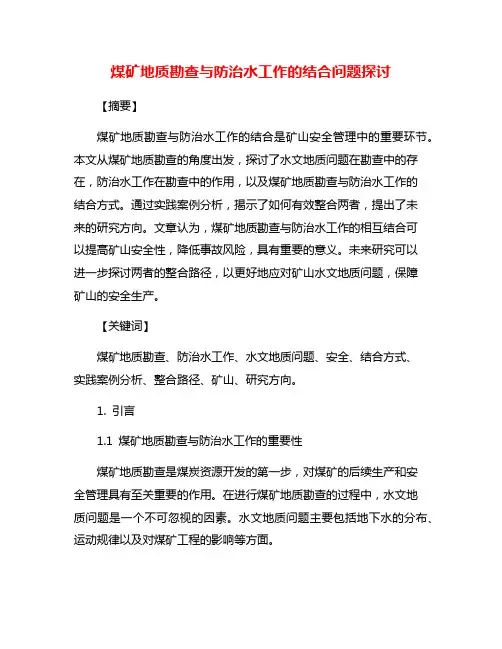 煤矿地质勘查与防治水工作的结合问题探讨

【摘要】

煤矿地质勘查与防治水工作的结合是矿山安全管理中的重要环节。本文从煤矿地质勘查的角度出发，探讨了水文地质问题在勘查中的存在，防治水工作在勘查中的作用，以及煤矿地质勘查与防治水工作的结合方式。通过实践案例分析，揭示了如何有效整合两者，提出了未来的研究方向。文章认为，煤矿地质勘查与防治水工作的相互结合可以提高矿山安全性，降低事故风险，具有重要的意义。未来研究可以进一步探讨两者的整合路径，以更好地应对矿山水文地质问题，保障矿山的安全生产。

【关键词】

煤矿地质勘查、防治水工作、水文地质问题、安全、结合方式、实践案例分析、整合路径、矿山、研究方向。

1. 引言

1.1 煤矿地质勘查与防治水工作的重要性

煤矿地质勘查是煤炭资源开发的第一步，对煤矿的后续生产和安全管理具有至关重要的作用。在进行煤矿地质勘查的过程中，水文地质问题是一个不可忽视的因素。水文地质问题主要包括地下水的分布、运动规律以及对煤矿工程的影响等方面。